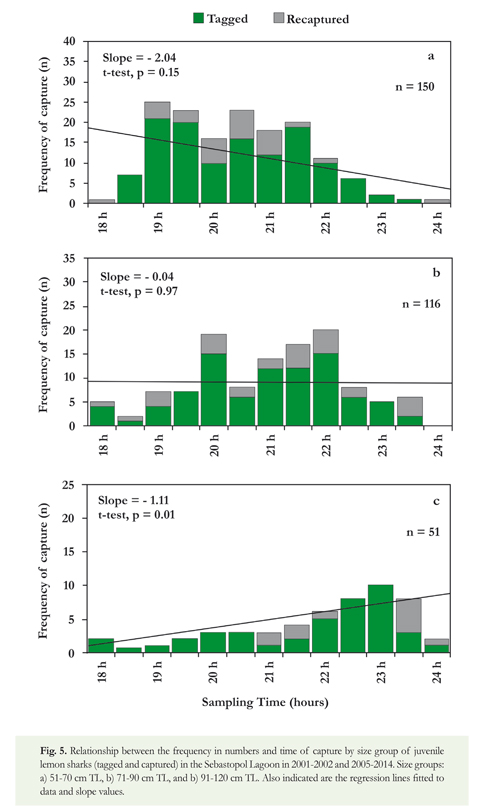 Tagged Recaptured

Frequency of capture (n)

40
35
30
25
20
15
10
5
0

Slope = - 2.04
t-test, p = 0.15

a

n = 150

18 h 19 h 20 h 21 h 22 h 23 h 24 h

Frequency of capture (n)

35
30
25
20
15
10
5
0

Slope = - 0.04
t-test, p = 0.97

b

n = 116

18 h 19 h 20 h 21 h 22 h 23 h 24 h

Frequency of capture (n)

25
20
15
10
5
0

Slope = - 1.11
t-test, p = 0.01

c

n = 51

18 h 19 h 20 h 21 h 22 h 23 h 24 h

Sampling Time (hours)

Fig. 5. Relationship between the frequency in numbers and time of capture by size group of juvenile lemon sharks (tagged and captured) in the Sebastopol Lagoon in 2001-2002 and 2005-2014. Size groups: a) 51-70 cm TL, b) 71-90 cm TL, and b) 91-120 cm TL. Also indicated are the regression lines fitted to data and slope values.